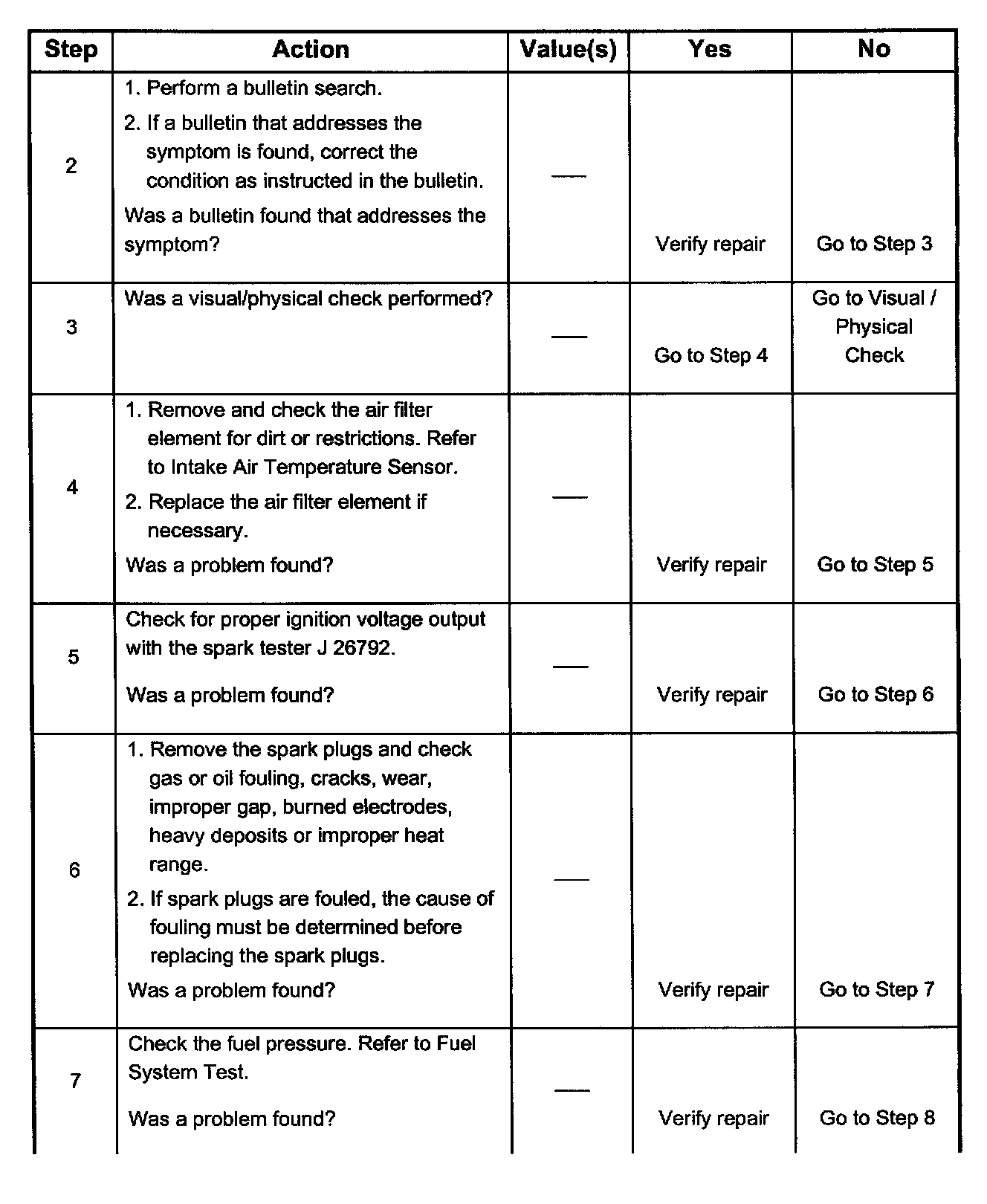 | Step | Action | Value(s) | Yes | No |
|---|---|---|---|---|
| 2 | 1. Perform a bulletin search. 2. If a bulletin that addresses the symptom is found, correct the condition as instructed in the bulletin. Was a bulletin found that addresses the symptom? | — | Verify repair | Go to Step 3 |
| 3 | Was a visual/physical check performed? | — | Go to Step 4 | Go to Visual / Physical Check |
| 4 | 1. Remove and check the air filter element for dirt or restrictions. Refer to Intake Air Temperature Sensor. 2. Replace the air filter element if necessary. Was a problem found? | — | Verify repair | Go to Step 5 |
| 5 | Check for proper ignition voltage output with the spark tester J 26792. Was a problem found? | — | Verify repair | Go to Step 6 |
| 6 | 1. Remove the spark plugs and check gas or oil fouling, cracks, wear, improper gap, burned electrodes, heavy deposits or improper heat range. 2. If spark plugs are fouled, the cause of fouling must be determined before replacing the spark plugs. Was a problem found? | — | Verify repair | Go to Step 7 |
| 7 | Check the fuel pressure. Refer to Fuel System Test. Was a problem found? | — | Verify repair | Go to Step 8 |